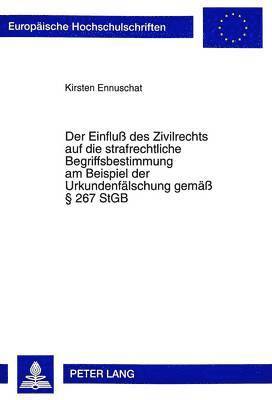 Europäische Hochschulschriften

Kirsten Ennuschat

Der Einfluß des Zivilrechts auf die strafrechtliche Begriffsbestimmung am Beispiel der Urkundenfälschung gemäß § 267 StGB

PETER LANG